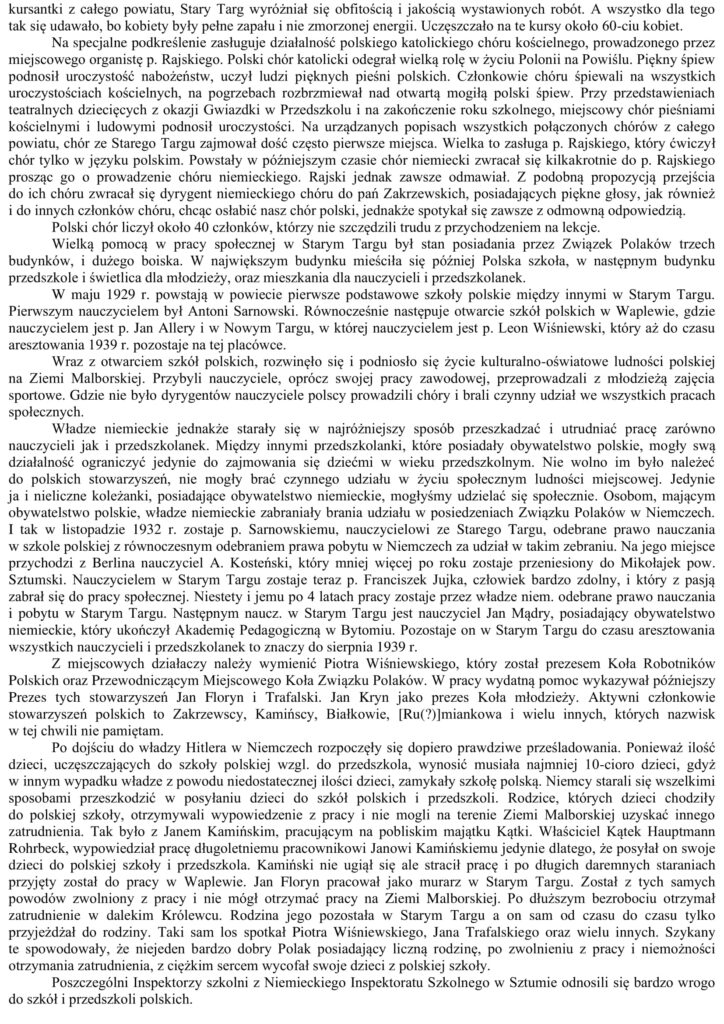 kursantki z całego powiatu, Stary Targ wyróżniał się obfitością i jakością wystawionych robót. A wszystko dla tego tak się udawało, bo kobiety były pełne zapału i nie zmorzonej energii. Uczęszczało na te kursy około 60-ciu kobiet.

Na specjalne podkreślenie zasługuje działalność polskiego katolickiego chóru kościelnego, prowadzonego przez miejscowego organistę p. Rajskiego. Polski chór katolicki odegrał wielką rolę w życiu Polonii na Powiślu. Piękny śpiew podnosił uroczystość nabożeństw, uczył ludzi pięknych pieśni polskich. Członkowie chóru śpiewali na wszystkich uroczystościach kościelnych, na pogrzebach rozbrzmiewał nad otwartą mogiłą polski śpiew. Przy przedstawieniach teatralnych dziecięcych z okazji Gwiazdki w Przedszkolu i na zakończenie roku szkolnego, miejscowy chór pieśniami kościelnymi i ludowymi podnosił uroczystości. Na urządzanych popisach wszystkich połączonych chórów z całego powiatu, chór ze Starego Targu zajmował dość często pierwsze miejsca. Wielka to zasługa p. Rajskiego, który ćwiczył chór tylko w języku polskim. Powstały w późniejszym czasie chór niemiecki zwracał się kilkakrotnie do p. Rajskiego prosząc go o prowadzenie chóru niemieckiego. Rajski jednak zawsze odmawiał. Z podobną propozycją przejścia do ich chóru zwracał się dyrygent niemieckiego chóru do pań Zakrzewskich, posiadających piękne głosy, jak również i do innych członków chóru, chcąc osłabić nasz chór polski, jednakże spotykał się zawsze z odmowną odpowiedzią.

Polski chór liczył około 40 członków, którzy nie szczędzili trudu z przychodzeniem na lekcje.

Wielką pomocą w pracy społecznej w Starym Targu był stan posiadania przez Związek Polaków trzech budynków, i dużego boiska. W największym budynku mieściła się później Polska szkoła, w następnym budynku przedszkole i świetlica dla młodzieży, oraz mieszkania dla nauczycieli i przedszkolanek.

W maju 1929 r. powstają w powiecie pierwsze podstawowe szkoły polskie między innymi w Starym Targu. Pierwszym nauczycielem był Antoni Sarnowski. Równocześnie następuje otwarcie szkół polskich w Waplewie, gdzie nauczycielem jest p. Jan Allery i w Nowym Targu, w której nauczycielem jest p. Leon Wiśniewski, który aż do czasu aresztowania 1939 r. pozostaje na tej placówce.

Wraz z otwarciem szkół polskich, rozwinęło się i podniosło się życie kulturalno-oświatowe ludności polskiej na Ziemi Malborskiej. Przybyli nauczyciele, oprócz swojej pracy zawodowej, przeprowadzali z młodzieżą zajęcia sportowe. Gdzie nie było dyrygentów nauczyciele polscy prowadzili chóry i brali czynny udział we wszystkich pracach społecznych.

Władze niemieckie jednakże starały się w najróżniejszy sposób przeszkadzać i utrudniać pracę zarówno nauczycieli jak i przedszkolanek. Między innymi przedszkolanki, które posiadały obywatelstwo polskie, mogły swą działalność ograniczyć jedynie do zajmowania się dziećmi w wieku przedszkolnym. Nie wolno im było należeć do polskich stowarzyszeń, nie mogły brać czynnego udziału w życiu społecznym ludności miejscowej. Jedynie ja i nieliczne koleżanki, posiadające obywatelstwo niemieckie, mogłyśmy udzielać się społecznie. Osobom, mającym obywatelstwo polskie, władze niemieckie zabraniały brania udziału w posiedzeniach Związku Polaków w Niemczech. I tak w listopadzie 1932 r. zostaje p. Sarnowskiemu, nauczycielowi ze Starego Targu, odebrane prawo nauczania w szkole polskiej z równoczesnym odebraniem prawa pobytu w Niemczech za udział w takim zebraniu. Na jego miejsce przychodzi z Berlina nauczyciel A. Kosteński, który mniej więcej po roku zostaje przeniesiony do Mikołajek pow. Sztumski. Nauczycielem w Starym Targu zostaje teraz p. Franciszek Jujka, człowiek bardzo zdolny, i który z pasją zabrał się do pracy społecznej. Niestety i jemu po 4 latach pracy zostaje przez władze niem. odebrane prawo nauczania i pobytu w Starym Targu. Następnym naucz. w Starym Targu jest nauczyciel Jan Mądry, posiadający obywatelstwo niemieckie, który ukończył Akademię Pedagogiczną w Bytomiu. Pozostaje on w Starym Targu do czasu aresztowania wszystkich nauczycieli i przedszkolanek to znaczy do sierpnia 1939 r.

Z miejscowych działaczy należy wymienić Piotra Wiśniewskiego, który został prezesem Koła Robotników Polskich oraz Przewodniczącym Miejscowego Koła Związku Polaków. W pracy wydatną pomoc wykazywał późniejszy Prezes tych stowarzyszeń Jan Floryn i Trafalski. Jan Kryn jako prezes Koła młodzieży. Aktywni członkowie stowarzyszeń polskich to Zakrzewscy, Kamińscy, Białkowie, [Ru(?)]miankowa i wielu innych, których nazwisk w tej chwili nie pamiętam.

Po dojściu do władzy Hitlera w Niemczech rozpoczęły się dopiero prawdziwe prześladowania. Ponieważ ilość dzieci, uczęszczających do szkoły polskiej wzgl. do przedszkola, wynosić musiała najmniej 10-cioro dzieci, gdyż w innym wypadku władze z powodu niedostatecznej ilości dzieci, zamykały szkołę polską. Niemcy starali się wszelkimi sposobami przeszkodzić w posyłaniu dzieci do szkół polskich i przedszkoli. Rodzice, których dzieci chodziły do polskiej szkoły, otrzymywali wypowiedzenie z pracy i nie mogli na terenie Ziemi Malborskiej uzyskać innego zatrudnienia. Tak było z Janem Kamińskim, pracującym na pobliskim majątku Kątki. Właściciel Kątek Hauptmann Rohrbeck, wypowiedział pracę długoletniemu pracownikowi Janowi Kamińskiemu jedynie dlatego, że posyłał on swoje dzieci do polskiej szkoły i przedszkola. Kamiński nie ugiął się ale stracił pracę i po długich daremnych staraniach przyjęty został do pracy w Waplewie. Jan Floryn pracował jako murarz w Starym Targu. Został z tych samych powodów zwolniony z pracy i nie mógł otrzymać pracy na Ziemi Malborskiej. Po dłuższym bezrobociu otrzymał zatrudnienie w dalekim Królewcu. Rodzina jego pozostała w Starym Targu a on sam od czasu do czasu tylko przyjeżdżał do rodziny. Taki sam los spotkał Piotra Wiśniewskiego, Jana Trafalskiego oraz wielu innych. Szykany te spowodowały, że niejeden bardzo dobry Polak posiadający liczną rodzinę, po zwolnieniu z pracy i niemożności otrzymania zatrudnienia, z ciężkim sercem wycofał swoje dzieci z polskiej szkoły.

Poszczególni Inspektorzy szkolni z Niemieckiego Inspektoratu Szkolnego w Sztumie odnosili się bardzo wrogo do szkół i przedszkoli polskich.